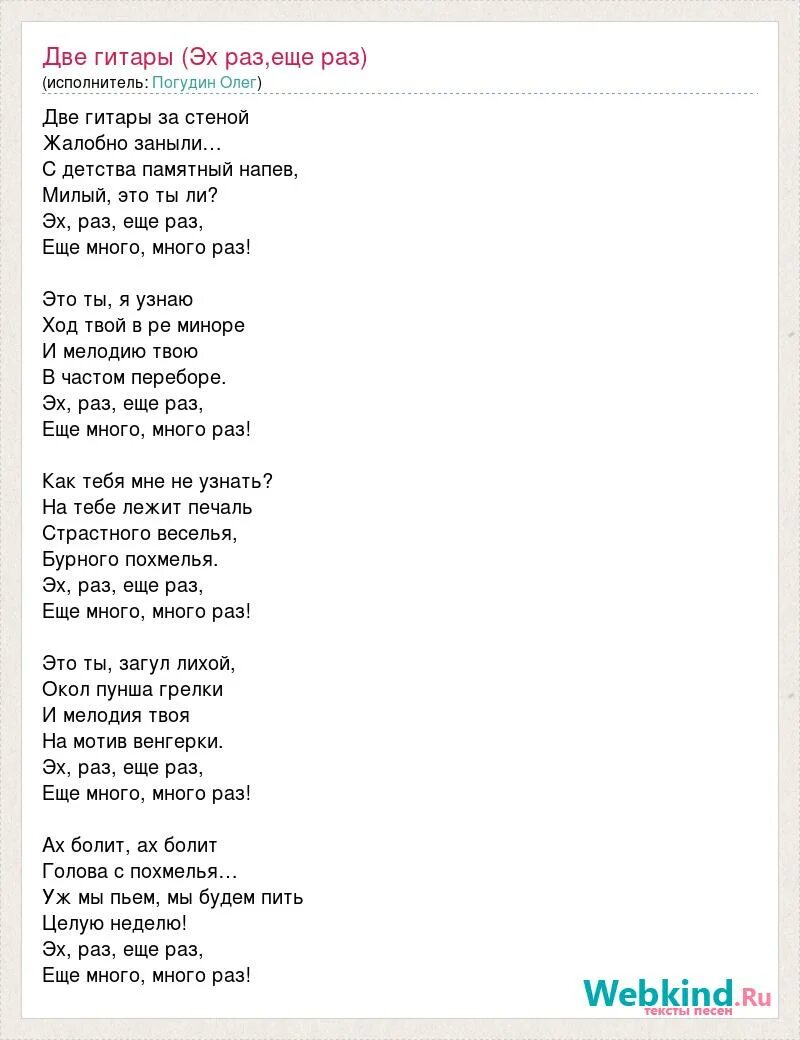 Две гитары (Эх раз,еще раз)
(исполнитель: Погудин Олег)

Две гитары за стеной
Жалобно заныли…
С детства памятный напев,
Милый, это ты ли?
Эх, раз, еще раз,
Еще много, много раз!

Это ты, я узнаю
Ход твой в ре миноре
И мелодию твою
В частом переборе.
Эх, раз, еще раз,
Еще много, много раз!

Как тебя мне не узнать?
На тебе лежит печаль
Страстного веселья,
Бурного похмелья.
Эх, раз, еще раз,
Еще много, много раз!

Это ты, загул лихой,
Окол пунша грелки
И мелодия твоя
На мотив венгерки.
Эх, раз, еще раз,
Еще много, много раз!

Ах болит, ах болит
Голова с похмелья…
Уж мы пьем, мы будем пить
Целую неделю!
Эх, раз, еще раз,
Еще много, много раз!

Webkind.Ru
тексты песен